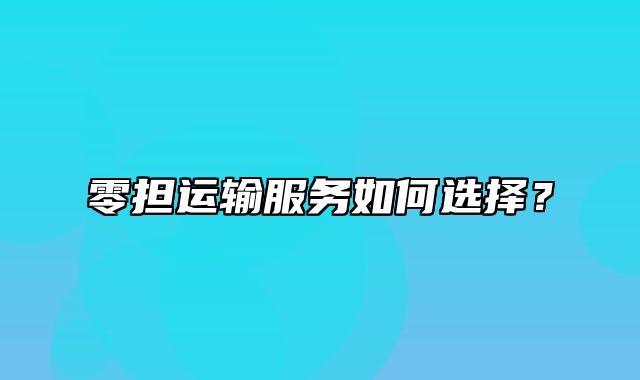 零担运输服务如何选择？